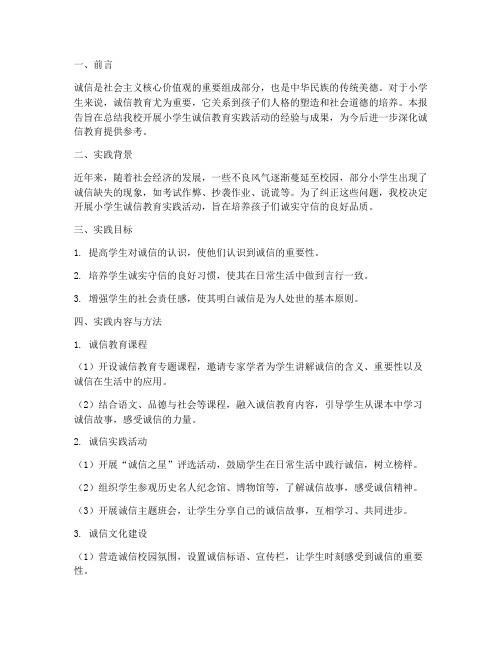 一、前言

诚信是社会主义核心价值观的重要组成部分，也是中华民族的传统美德。对于小学生来说，诚信教育尤为重要，它关系到孩子们人格的塑造和社会道德的培养。本报告旨在总结我校开展小学生诚信教育实践活动的经验与成果，为今后进一步深化诚信教育提供参考。

二、实践背景

近年来，随着社会经济的发展，一些不良风气逐渐蔓延至校园，部分小学生出现了诚信缺失的现象，如考试作弊、抄袭作业、说谎等。为了纠正这些问题，我校决定开展小学生诚信教育实践活动，旨在培养孩子们诚实守信的良好品质。

三、实践目标

1. 提高学生对诚信的认识，使他们认识到诚信的重要性。

2. 培养学生诚实守信的良好习惯，使其在日常生活中做到言行一致。

3. 增强学生的社会责任感，使其明白诚信是为人处世的基本原则。

四、实践内容与方法

1. 诚信教育课程

（1）开设诚信教育专题课程，邀请专家学者为学生讲解诚信的含义、重要性以及诚信在生活中的应用。

（2）结合语文、品德与社会等课程，融入诚信教育内容，引导学生从课本中学习诚信故事，感受诚信的力量。

2. 诚信实践活动

（1）开展“诚信之星”评选活动，鼓励学生在日常生活中践行诚信，树立榜样。

（2）组织学生参观历史名人纪念馆、博物馆等，了解诚信故事，感受诚信精神。

（3）开展诚信主题班会，让学生分享自己的诚信故事，互相学习、共同进步。

3. 诚信文化建设

（1）营造诚信校园氛围，设置诚信标语、宣传栏，让学生时刻感受到诚信的重要性。